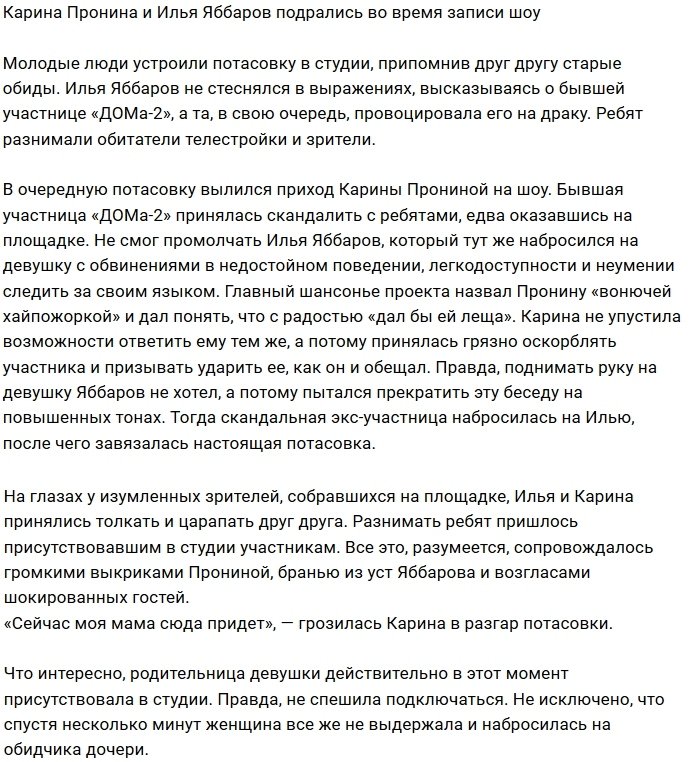 Карина Пронина и Илья Яббаров подрались во время записи шоу

Молодые люди устроили потасовку в студии, припомнив друг другу старые обиды. Илья Яббаров не стеснялся в выражениях, высказываясь о бывшей участнице «ДОМа-2», а та, в свою очередь, провоцировала его на драку. Ребят разнимали обитатели телестройки и зрители.

В очередную потасовку вылился приход Карины Прониной на шоу. Бывшая участница «ДОМа-2» принялась скандалить с ребятами, едва оказавшись на площадке. Не смог промолчать Илья Яббаров, который тут же набросился на девушку с обвинениями в недостойном поведении, легкодоступности и неумении следить за своим языком. Главный шансонье проекта назвал Пронину «вонючей хайпожоркой» и дал понять, что с радостью «дал бы ей леща». Карина не упустила возможности ответить ему тем же, а потому принялась грязно оскорблять участника и призывать ударить ее, как он и обещал. Правда, поднимать руку на девушку Яббаров не хотел, а потому пытался прекратить эту беседу на повышенных тонах. Тогда скандальная экс-участница набросилась на Илью, после чего завязалась настоящая потасовка.

На глазах у изумленных зрителей, собравшихся на площадке, Илья и Карина принялись толкать и царапать друг друга. Разнимать ребят пришлось присутствовавшим в студии участникам. Все это, разумеется, сопровождалось громкими выкриками Прониной, бранью из уст Яббарова и возгласами шокированных гостей.
«Сейчас моя мама сюда придет», — грозилась Карина в разгар потасовки.

Что интересно, родительница девушки действительно в этот момент присутствовала в студии. Правда, не спешила подключаться. Не исключено, что спустя несколько минут женщина все же не выдержала и набросилась на обидчика дочери.